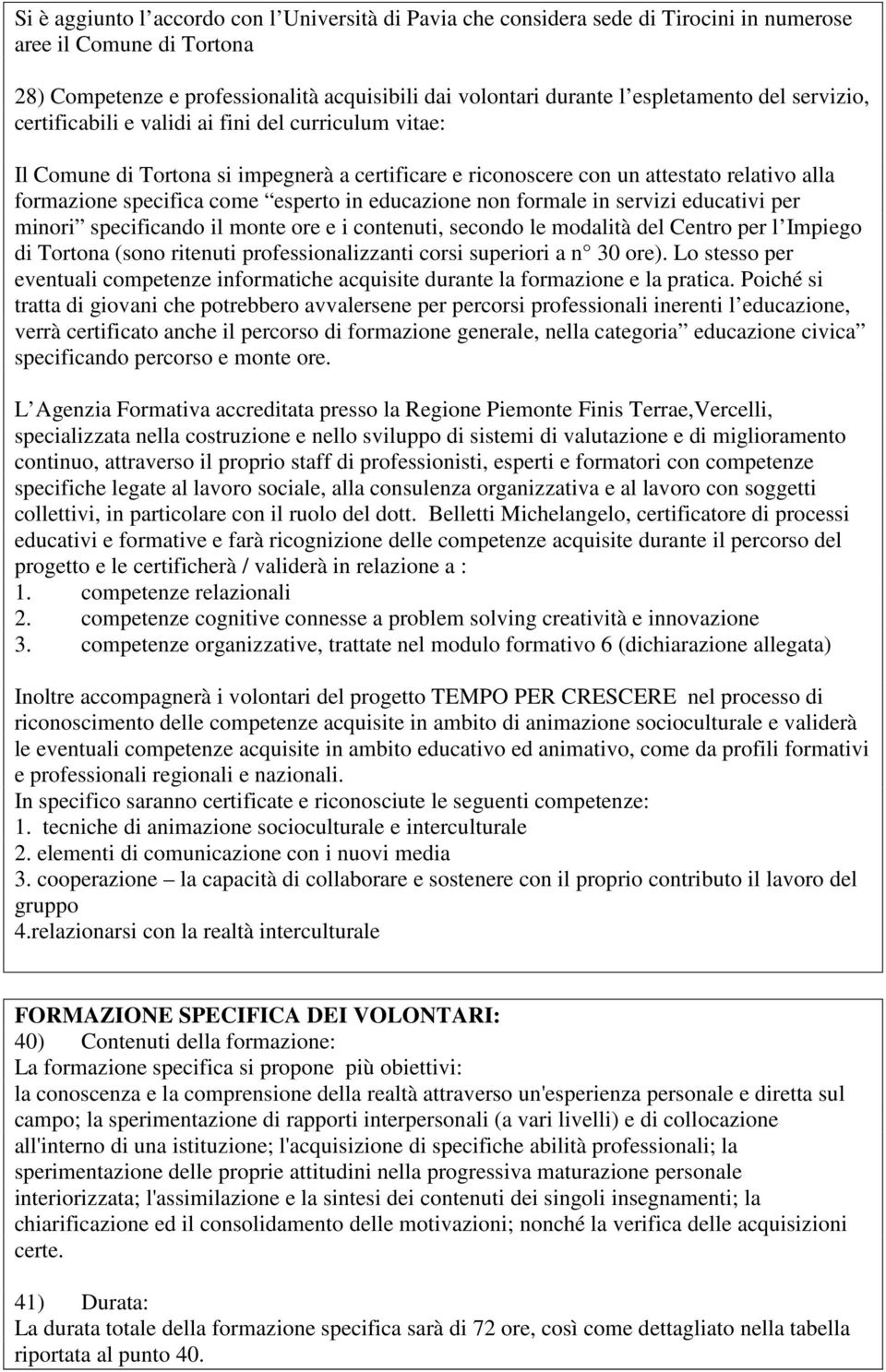 Si è aggiunto l accordo con l Università di Pavia che considera sede di Tirocini in numerose aree il Comune di Tortona

28) Competenze e professionalità acquisibili dai volontari durante l espletamento del servizio, certificabili e validi ai fini del curriculum vitae:

Il Comune di Tortona si impegnerà a certificare e riconoscere con un attestato relativo alla formazione specifica come esperto in educazione non formale in servizi educativi per minori specificando il monte ore e i contenuti, secondo le modalità del Centro per l Impiego di Tortona (sono ritenuti professionalizzanti corsi superiori a n 30 ore). Lo stesso per eventuali competenze informatiche acquisite durante la formazione e la pratica. Poiché si tratta di giovani che potrebbero avvalersene per percorsi professionali inerenti l educazione, verrà certificato anche il percorso di formazione generale, nella categoria educazione civica specificando percorso e monte ore.

L Agenzia Formativa accreditata presso la Regione Piemonte Finis Terrae,Vercelli, specializzata nella costruzione e nello sviluppo di sistemi di valutazione e di miglioramento continuo, attraverso il proprio staff di professionisti, esperti e formatori con competenze specifiche legate al lavoro sociale, alla consulenza organizzativa e al lavoro con soggetti collettivi, in particolare con il ruolo del dott. Belletti Michelangelo, certificatore di processi educativi e formative e farà ricognizione delle competenze acquisite durante il percorso del progetto e le certificherà / validerà in relazione a :
1. competenze relazionali
2. competenze cognitive connesse a problem solving creatività e innovazione
3. competenze organizzative, trattate nel modulo formativo 6 (dichiarazione allegata)

Inoltre accompagnerà i volontari del progetto TEMPO PER CRESCERE nel processo di riconoscimento delle competenze acquisite in ambito di animazione socioculturale e validerà le eventuali competenze acquisite in ambito educativo ed animativo, come da profili formativi e professionali regionali e nazionali.
In specifico saranno certificate e riconosciute le seguenti competenze:
1. tecniche di animazione socioculturale e interculturale
2. elementi di comunicazione con i nuovi media
3. cooperazione – la capacità di collaborare e sostenere con il proprio contributo il lavoro del gruppo
4.relazionarsi con la realtà interculturale

FORMAZIONE SPECIFICA DEI VOLONTARI:
40) Contenuti della formazione:
La formazione specifica si propone più obiettivi:
la conoscenza e la comprensione della realtà attraverso un'esperienza personale e diretta sul campo; la sperimentazione di rapporti interpersonali (a vari livelli) e di collocazione all'interno di una istituzione; l'acquisizione di specifiche abilità professionali; la sperimentazione delle proprie attitudini nella progressiva maturazione personale interiorizzata; l'assimilazione e la sintesi dei contenuti dei singoli insegnamenti; la chiarificazione ed il consolidamento delle motivazioni; nonché la verifica delle acquisizioni certe.

41) Durata:
La durata totale della formazione specifica sarà di 72 ore, così come dettagliato nella tabella riportata al punto 40.